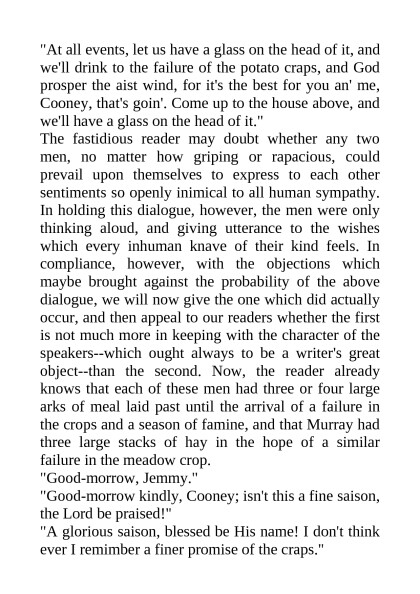 "At all events, let us have a glass on the head of it, and we'll drink to the failure of the potato craps, and God prosper the aist wind, for it's the best for you an' me, Cooney, that's goin'. Come up to the house above, and we'll have a glass on the head of it."

The fastidious reader may doubt whether any two men, no matter how griping or rapacious, could prevail upon themselves to express to each other sentiments so openly inimical to all human sympathy. In holding this dialogue, however, the men were only thinking aloud, and giving utterance to the wishes which every inhuman knave of their kind feels. In compliance, however, with the objections which maybe brought against the probability of the above dialogue, we will now give the one which did actually occur, and then appeal to our readers whether the first is not much more in keeping with the character of the speakers--which ought always to be a writer's great object--than the second. Now, the reader already knows that each of these men had three or four large arks of meal laid past until the arrival of a failure in the crops and a season of famine, and that Murray had three large stacks of hay in the hope of a similar failure in the meadow crop.

"Good-morrow, Jemmy."

"Good-morrow kindly, Cooney; isn't this a fine saison, the Lord be praised!"

"A glorious saison, blessed be His name! I don't think ever I remimber a finer promise of the craps."